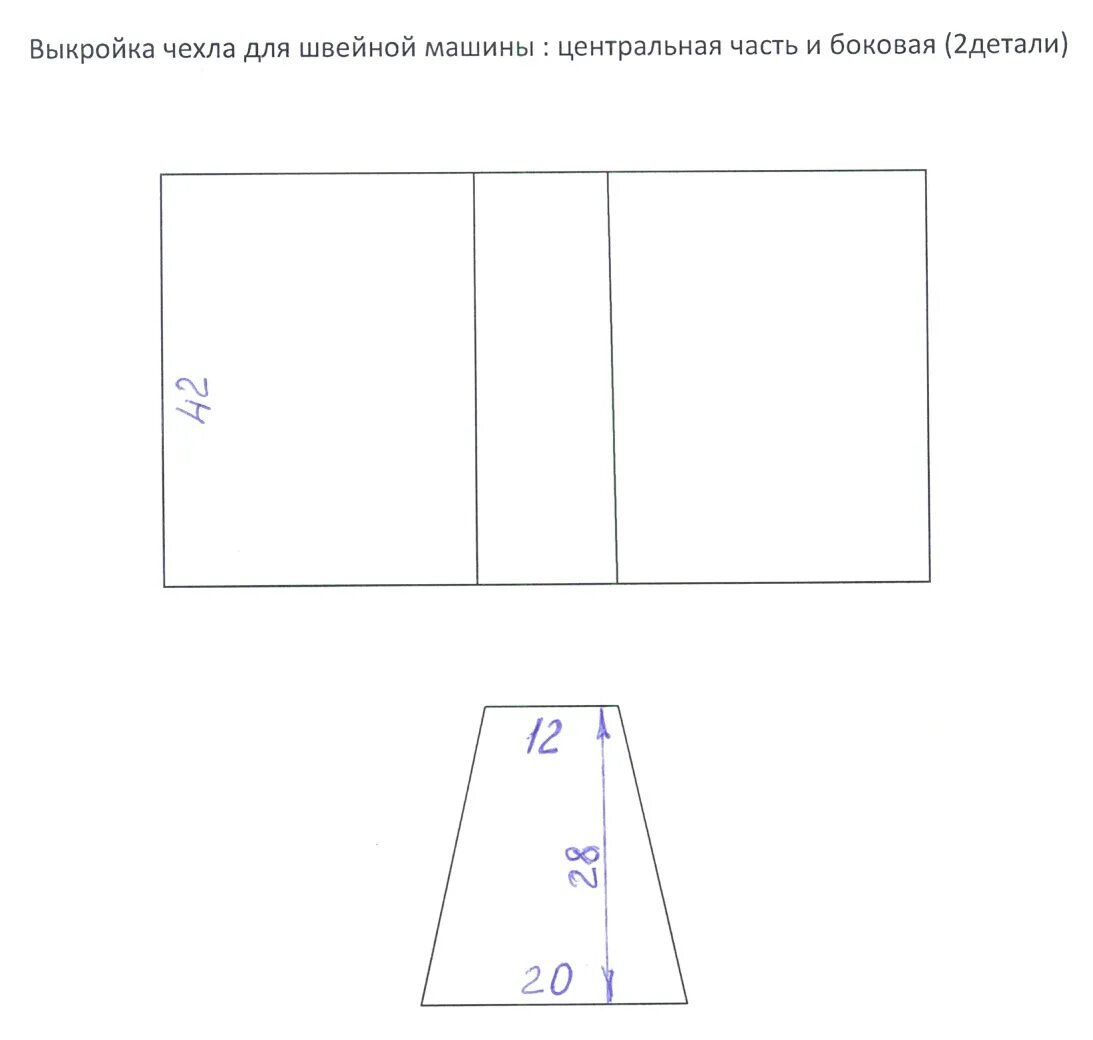 Выкройка чехла для швейной машины : центральная часть и боковая (2детали)

42

12

28

20